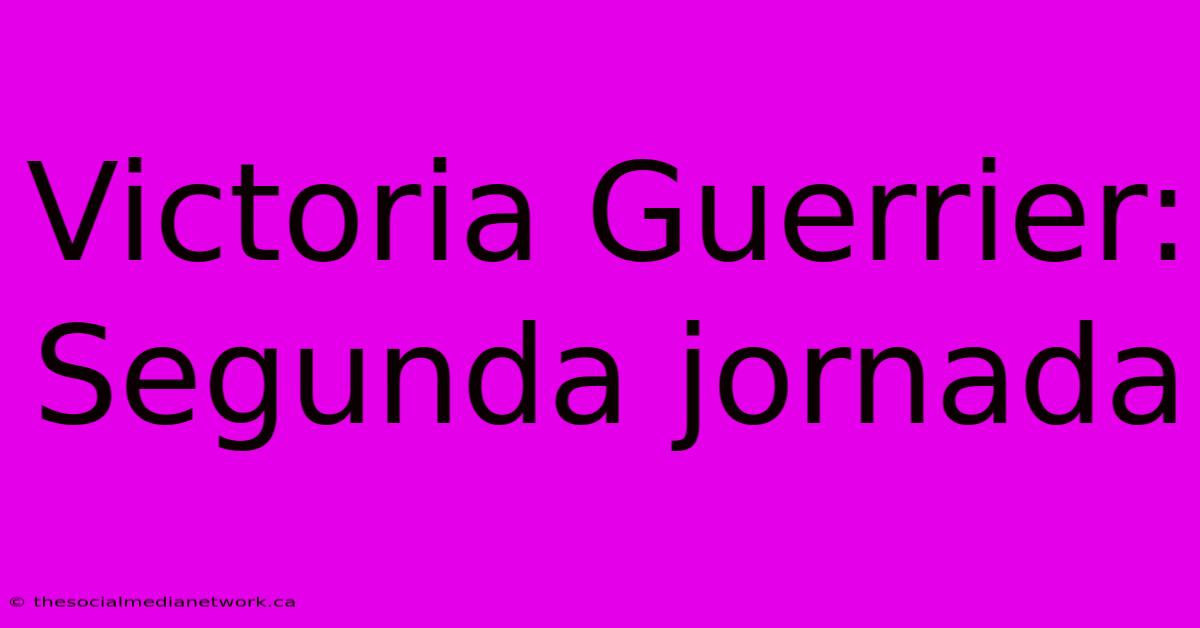 Victoria Guerrier: Segunda jornada

© thesocialmedianetwork.ca